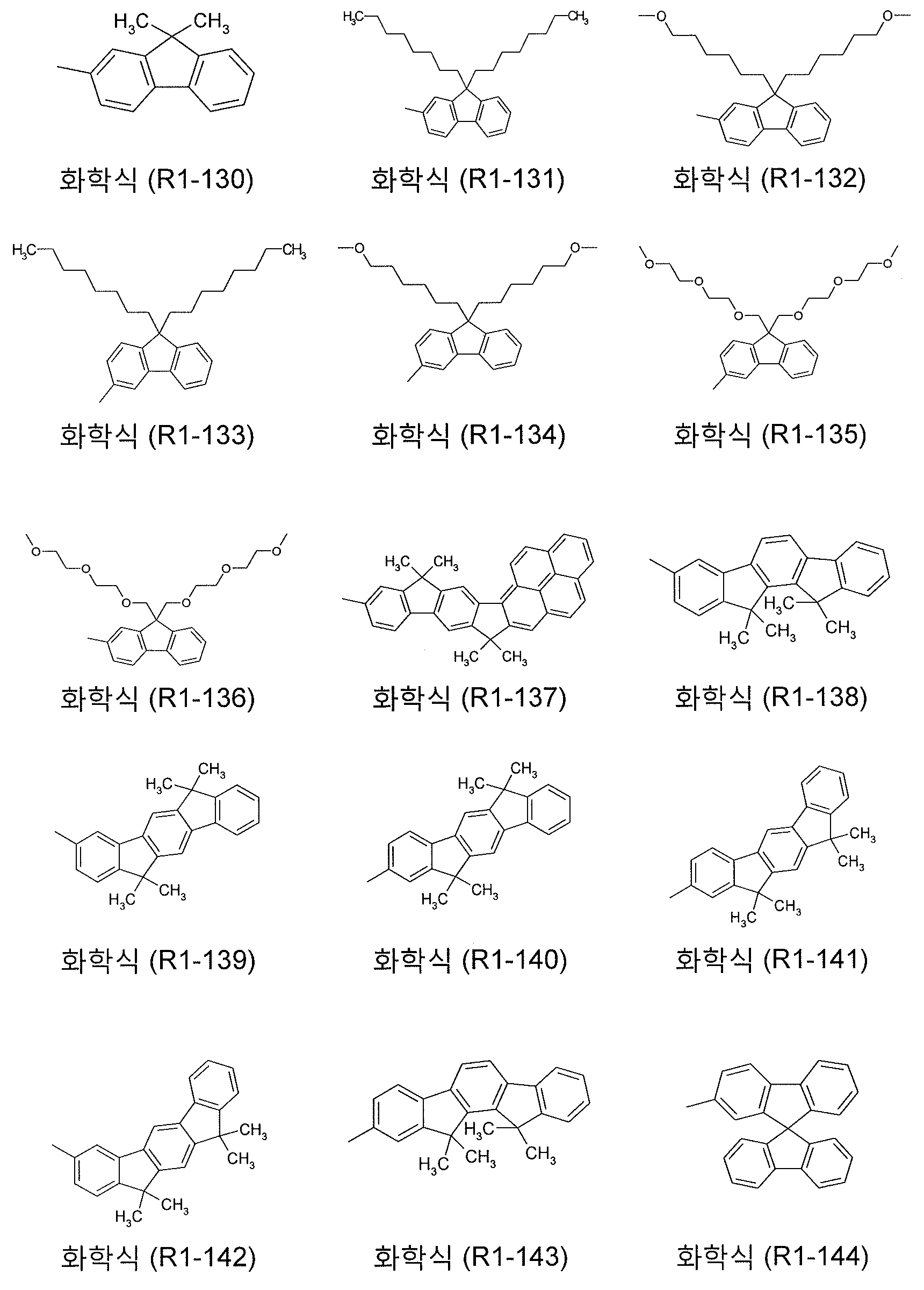 $H_3C$ $CH_3$

화학식 (R1-130)

$H_3C$ $CH_3$

화학식 (R1-131)

O O

화학식 (R1-132)

$H_3C$ $CH_3$

화학식 (R1-133)

O O

화학식 (R1-134)

O O O O O O

화학식 (R1-135)

O O O O O O

화학식 (R1-136)

$H_3C$ $CH_3$ $H_3C$ $CH_3$

화학식 (R1-137)

$H_3C$ $H_3C$ $CH_3$ $CH_3$

화학식 (R1-138)

$H_3C$ $CH_3$ $H_3C$ $CH_3$

화학식 (R1-139)

$H_3C$ $CH_3$ $H_3C$ $CH_3$

화학식 (R1-140)

$CH_3$ $CH_3$ $H_3C$ $CH_3$

화학식 (R1-141)

$CH_3$ $CH_3$ $H_3C$ $CH_3$

화학식 (R1-142)

$H_3C$ $H_3C$ $CH_3$ $CH_3$

화학식 (R1-143)

화학식 (R1-144)